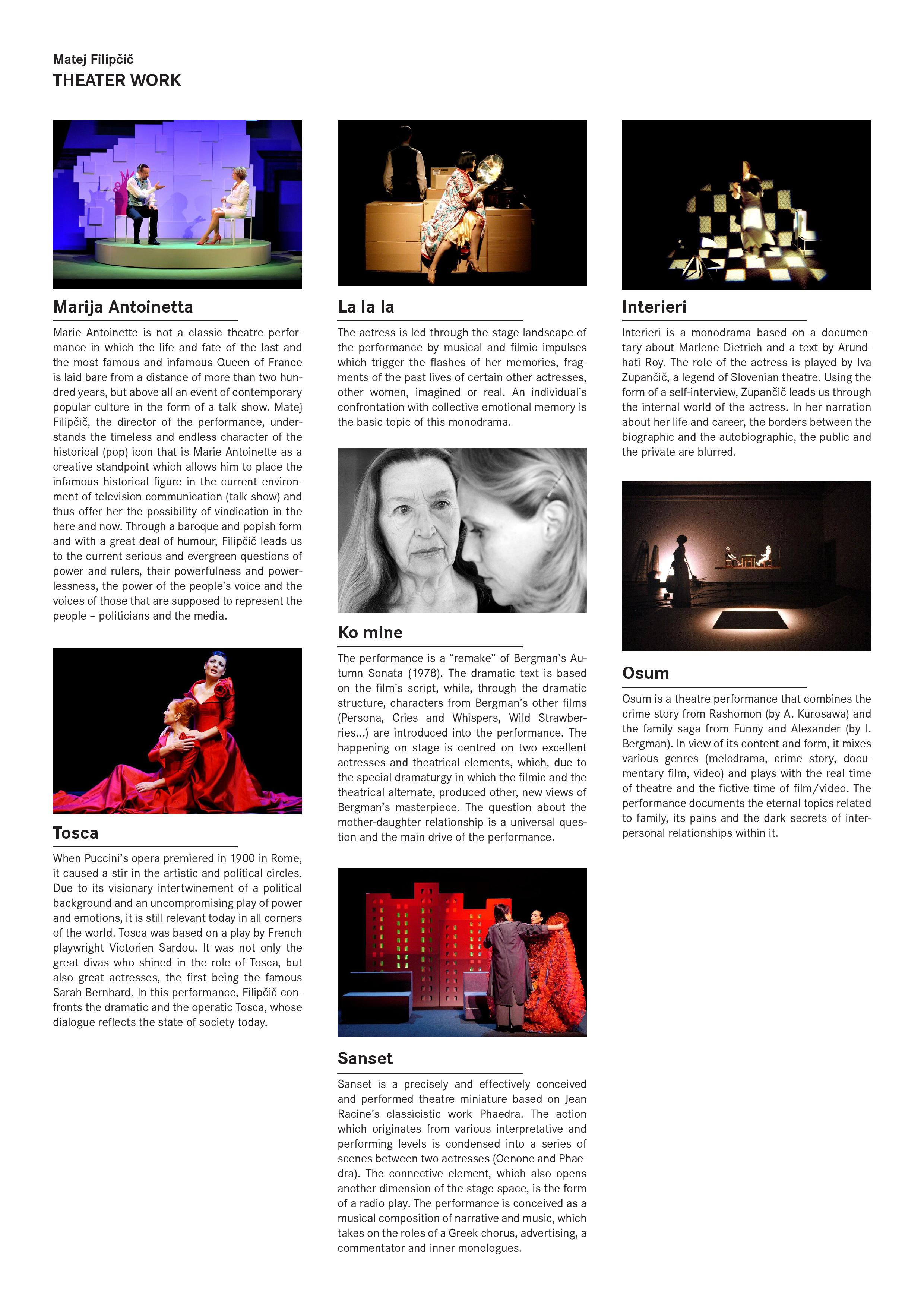 Matej Filipčič
THEATER WORK

Marija Antoinetta

Marie Antoinette is not a classic theatre performance in which the life and fate of the last and the most famous and infamous Queen of France is laid bare from a distance of more than two hundred years, but above all an event of contemporary popular culture in the form of a talk show. Matej Filipčič, the director of the performance, understands the timeless and endless character of the historical (pop) icon that is Marie Antoinette as a creative standpoint which allows him to place the infamous historical figure in the current environment of television communication (talk show) and thus offer her the possibility of vindication in the here and now. Through a baroque and popish form and with a great deal of humour, Filipčič leads us to the current serious and evergreen questions of power and rulers, their powerfulness and powerlessness, the power of the people's voice and the voices of those that are supposed to represent the people – politicians and the media.

Tosca

When Puccini's opera premiered in 1900 in Rome, it caused a stir in the artistic and political circles. Due to its visionary intertwinement of a political background and an uncompromising play of power and emotions, it is still relevant today in all corners of the world. Tosca was based on a play by French playwright Victorien Sardou. It was not only the great divas who shined in the role of Tosca, but also great actresses, the first being the famous Sarah Bernhard. In this performance, Filipčič confronts the dramatic and the operatic Tosca, whose dialogue reflects the state of society today.

La la la

The actress is led through the stage landscape of the performance by musical and filmic impulses which trigger the flashes of her memories, fragments of the past lives of certain other actresses, other women, imagined or real. An individual's confrontation with collective emotional memory is the basic topic of this monodrama.

Ko mine

The performance is a "remake" of Bergman's Autumn Sonata (1978). The dramatic text is based on the film's script, while, through the dramatic structure, characters from Bergman's other films (Persona, Cries and Whispers, Wild Strawberries...) are introduced into the performance. The happening on stage is centred on two excellent actresses and theatrical elements, which, due to the special dramaturgy in which the filmic and the theatrical alternate, produced other, new views of Bergman's masterpiece. The question about the mother-daughter relationship is a universal question and the main drive of the performance.

Sanset

Sanset is a precisely and effectively conceived and performed theatre miniature based on Jean Racine's classicistic work Phaedra. The action which originates from various interpretative and performing levels is condensed into a series of scenes between two actresses (Oenone and Phaedra). The connective element, which also opens another dimension of the stage space, is the form of a radio play. The performance is conceived as a musical composition of narrative and music, which takes on the roles of a Greek chorus, advertising, a commentator and inner monologues.

Interieri

Interieri is a monodrama based on a documentary about Marlene Dietrich and a text by Arundhati Roy. The role of the actress is played by Iva Zupančič, a legend of Slovenian theatre. Using the form of a self-interview, Zupančič leads us through the internal world of the actress. In her narration about her life and career, the borders between the biographic and the autobiographic, the public and the private are blurred.

Osum

Osum is a theatre performance that combines the crime story from Rashomon (by A. Kurosawa) and the family saga from Funny and Alexander (by I. Bergman). In view of its content and form, it mixes various genres (melodrama, crime story, documentary film, video) and plays with the real time of theatre and the fictive time of film/video. The performance documents the eternal topics related to family, its pains and the dark secrets of interpersonal relationships within it.